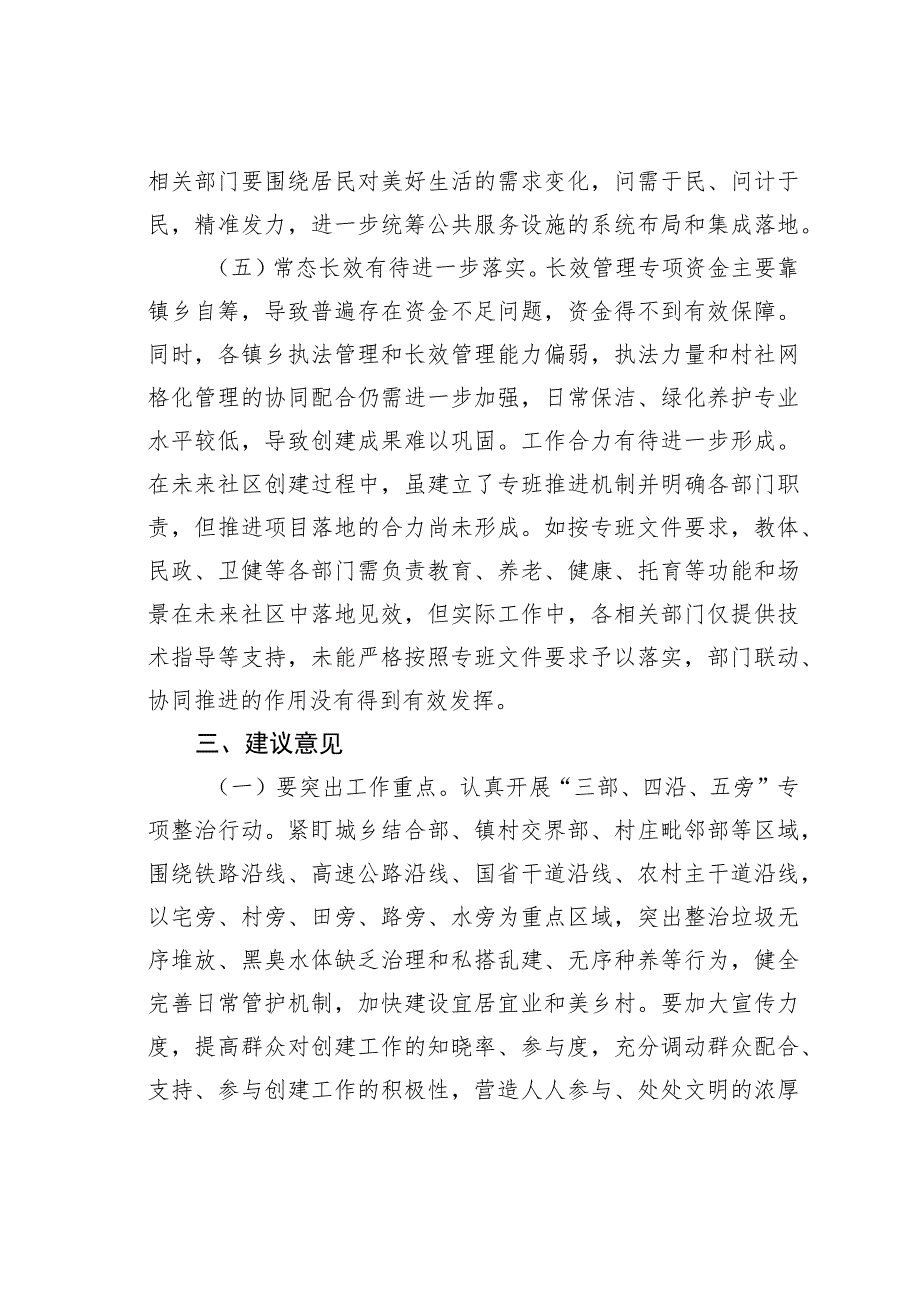 相关部门要围绕居民对美好生活的需求变化，问需于民、问计于民，精准发力，进一步统筹公共服务设施的系统布局和集成落地。

（五）常态长效有待进一步落实。长效管理专项资金主要靠镇乡自筹，导致普遍存在资金不足问题，资金得不到有效保障。同时，各镇乡执法管理和长效管理能力偏弱，执法力量和村社网格化管理的协同配合仍需进一步加强，日常保洁、绿化养护专业水平较低，导致创建成果难以巩固。工作合力有待进一步形成。在未来社区创建过程中，虽建立了专班推进机制并明确各部门职责，但推进项目落地的合力尚未形成。如按专班文件要求，教体、民政、卫健等各部门需负责教育、养老、健康、托育等功能和场景在未来社区中落地见效，但实际工作中，各相关部门仅提供技术指导等支持，未能严格按照专班文件要求予以落实，部门联动、协同推进的作用没有得到有效发挥。

三、建议意见

（一）要突出工作重点。认真开展“三部、四沿、五旁”专项整治行动。紧盯城乡结合部、镇村交界部、村庄毗邻部等区域，围绕铁路沿线、高速公路沿线、国省干道沿线、农村主干道沿线，以宅旁、村旁、田旁、路旁、水旁为重点区域，突出整治垃圾无序堆放、黑臭水体缺乏治理和私搭乱建、无序种养等行为，健全完善日常管护机制，加快建设宜居宜业和美乡村。要加大宣传力度，提高群众对创建工作的知晓率、参与度，充分调动群众配合、支持、参与创建工作的积极性，营造人人参与、处处文明的浓厚